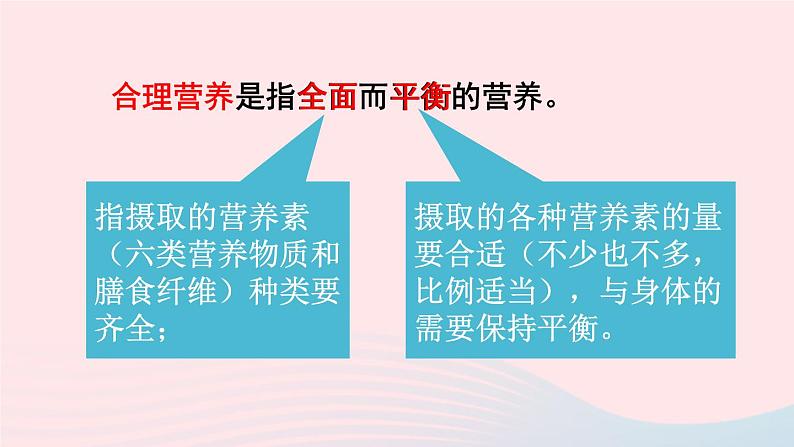 合理营养是指全面而平衡的营养。

指摄取的营养素（六类营养物质和膳食纤维）种类要齐全；

摄取的各种营养素的量要合适（不少也不多，比例适当），与身体的需要保持平衡。